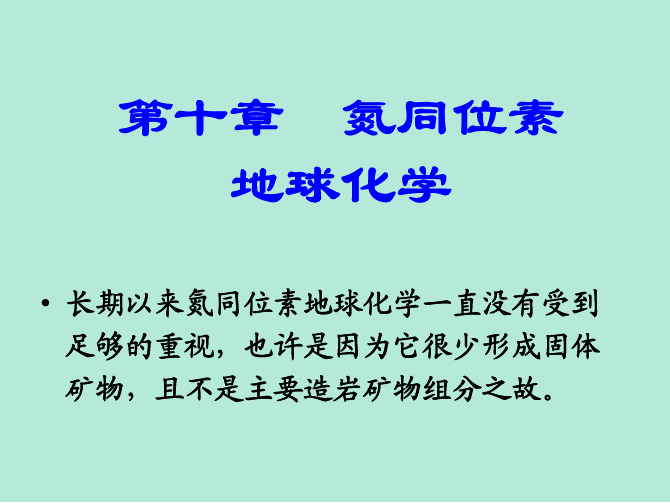 第十章　氮同位素地球化学

• 长期以来氮同位素地球化学一直没有受到足够的重视，也许是因为它很少形成固体矿物，且不是主要造岩矿物组分之故。